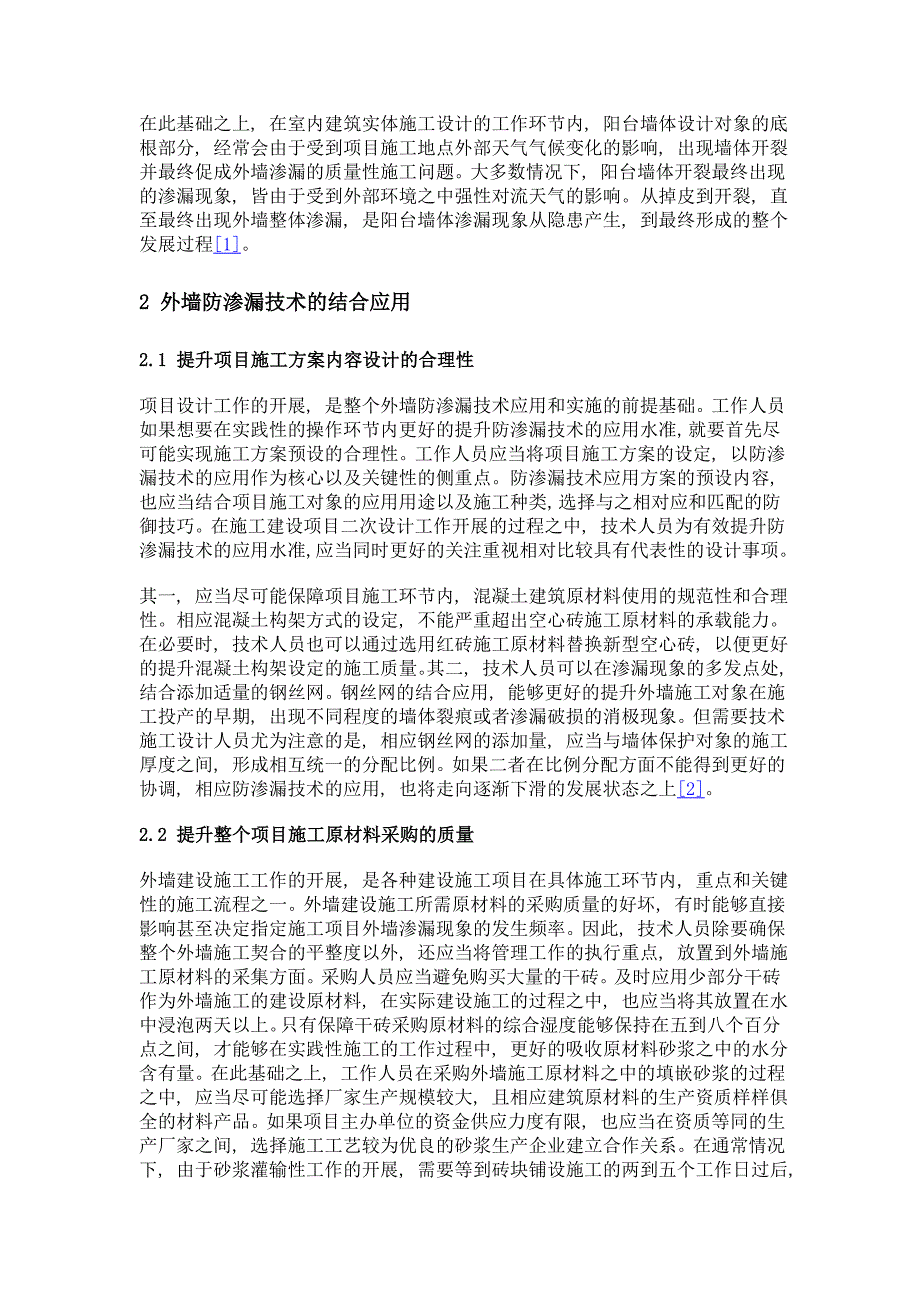 在此基础之上，在室内建筑实体施工设计的工作环节内，阳台墙体设计对象的底根部分，经常会由于受到项目施工地点外部天气气候变化的影响，出现墙体开裂并最终促成外墙渗漏的质量性施工问题。大多数情况下，阳台墙体开裂最终出现的渗漏现象，皆由于受到外部环境之中强性对流天气的影响。从掉皮到开裂，直至最终出现外墙整体渗漏，是阳台墙体渗漏现象从隐患产生，到最终形成的整个发展过程[1]。

2 外墙防渗漏技术的结合应用

2.1 提升项目施工方案内容设计的合理性

项目设计工作的开展，是整个外墙防渗漏技术应用和实施的前提基础。工作人员如果想要在实践性的操作环节内更好的提升防渗漏技术的应用水准，就要首先尽可能实现施工方案预设的合理性。工作人员应当将项目施工方案的设定，以防渗漏技术的应用作为核心以及关键性的侧重点。防渗漏技术应用方案的预设内容，也应当结合项目施工对象的应用用途以及施工种类，选择与之相对应和匹配的防御技巧。在施工建设项目二次设计工作开展的过程之中，技术人员为有效提升防渗漏技术的应用水准，应当同时更好的关注重视相对比较具有代表性的设计事项。

其一，应当尽可能保障项目施工环节内，混凝土建筑原材料使用的规范性和合理性。相应混凝土构架方式的设定，不能严重超出空心砖施工原材料的承载能力。在必要时，技术人员也可以通过选用红砖施工原材料替换新型空心砖，以便更好的提升混凝土构架设定的施工质量。其二，技术人员可以在渗漏现象的多发点处，结合添加适量的钢丝网。钢丝网的结合应用，能够更好的提升外墙施工对象在施工投产的早期，出现不同程度的墙体裂痕或者渗漏破损的消极现象。但需要技术施工设计人员尤为注意的是，相应钢丝网的添加量，应当与墙体保护对象的施工厚度之间，形成相互统一的分配比例。如果二者在比例分配方面不能得到更好的协调，相应防渗漏技术的应用，也将走向逐渐下滑的发展状态之上[2]。

2.2 提升整个项目施工原材料采购的质量

外墙建设施工工作的开展，是各种建设施工项目在具体施工环节内，重点和关键性的施工流程之一。外墙建设施工所需原材料的采购质量的好坏，有时能够直接影响甚至决定指定施工项目外墙渗漏现象的发生频率。因此，技术人员除要确保整个外墙施工契合的平整度以外，还应当将管理工作的执行重点，放置到外墙施工原材料的采集方面。采购人员应当避免购买大量的干砖。及时应用少部分干砖作为外墙施工的建设原材料，在实际建设施工的过程之中，也应当将其放置在水中浸泡两天以上。只有保障干砖采购原材料的综合湿度能够保持在五到八个百分点之间，才能够在实践性施工的工作过程中，更好的吸收原材料砂浆之中的水分含有量。在此基础之上，工作人员在采购外墙施工原材料之中的填嵌砂浆的过程之中，应当尽可能选择厂家生产规模较大，且相应建筑原材料的生产资质样样俱全的材料产品。如果项目主办单位的资金供应力度有限，也应当在资质等同的生产厂家之间，选择施工工艺较为优良的砂浆生产企业建立合作关系。在通常情况下，由于砂浆灌输性工作的开展，需要等到砖块铺设施工的两到五个工作日过后，